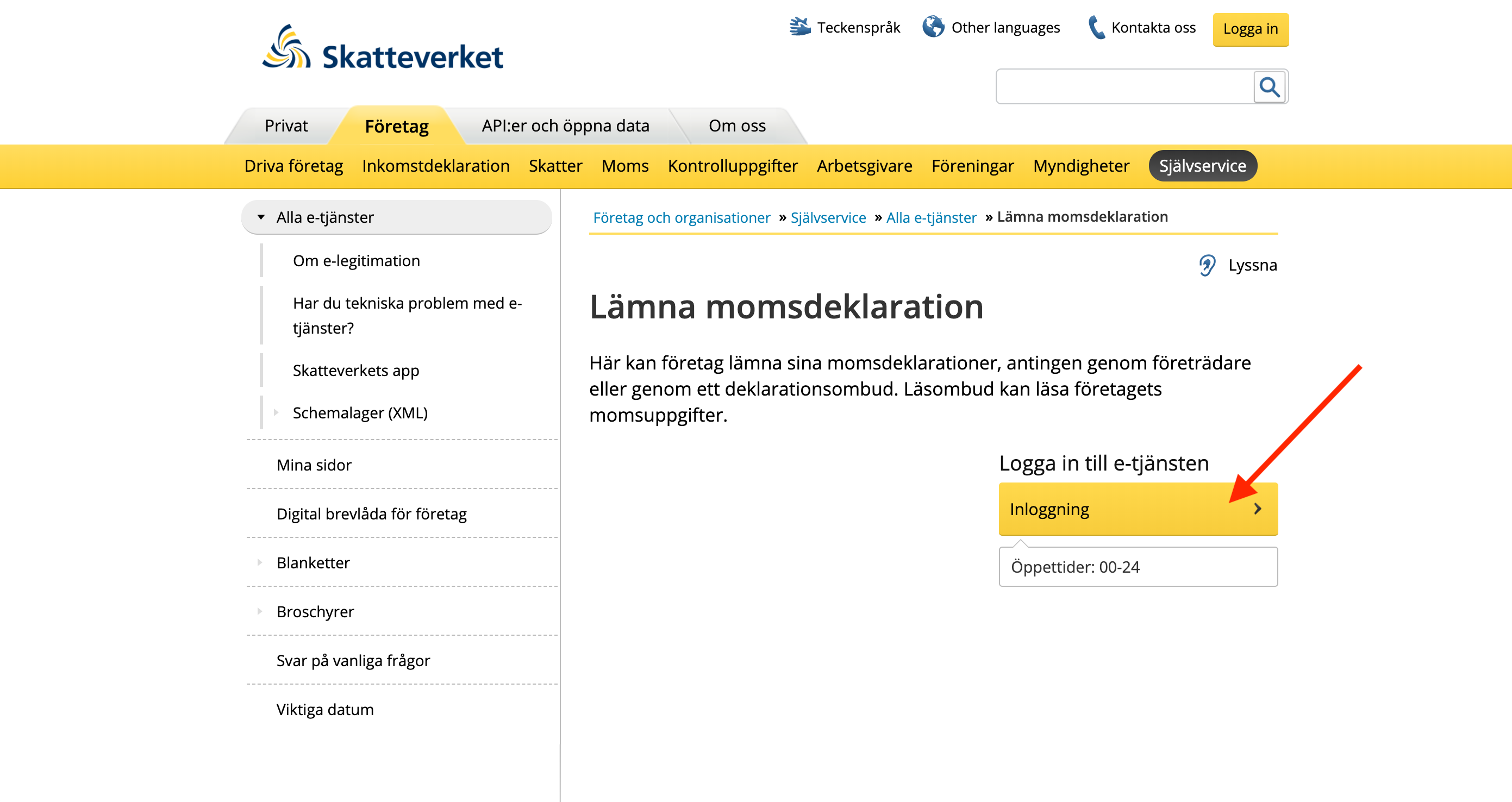 Skatteverket

Teckenspråk Other languages Kontakta oss Logga in

Privat Företag API:er och öppna data Om oss

Driva företag Inkomstdeklaration Skatter Moms Kontrolluppgifter Arbetsgivare Föreningar Myndigheter Självservice

Alla e-tjänster

Om e-legitimation

Har du tekniska problem med e-tjänster?

Skatteverkets app

Schemalager (XML)

Mina sidor

Digital brevlåda för företag

Blanketter

Broschyrer

Svar på vanliga frågor

Viktiga datum

Företag och organisationer » Självservice » Alla e-tjänster » Lämna momsdeklaration

Lyssna

Lämna momsdeklaration

Här kan företag lämna sina momsdeklarationer, antingen genom företrädare eller genom ett deklarationsombud. Läsombud kan läsa företagets momsuppgifter.

Logga in till e-tjänsten

Inloggning

Öppettider: 00-24